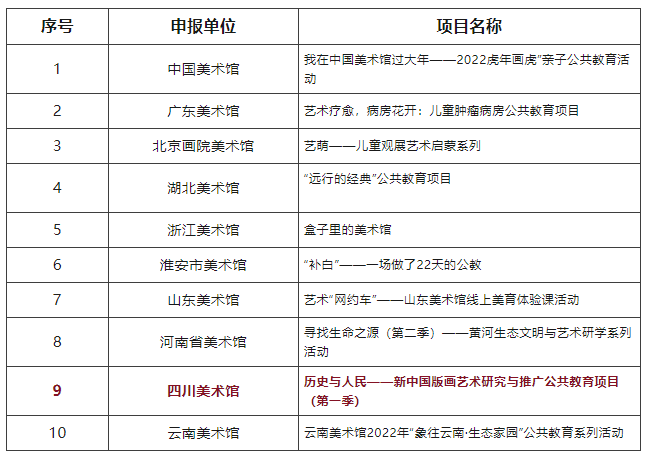 | 序号 | 申报单位 | 项目名称 |
|---|---|---|
| 1 | 中国美术馆 | 我在中国美术馆过大年——2022虎年画虎”亲子公共教育活动 |
| 2 | 广东美术馆 | 艺术疗愈，病房花开：儿童肿瘤病房公共教育项目 |
| 3 | 北京画院美术馆 | 艺萌——儿童观展艺术启蒙系列 |
| 4 | 湖北美术馆 | “远行的经典”公共教育项目 |
| 5 | 浙江美术馆 | 盒子里的美术馆 |
| 6 | 淮安市美术馆 | “补白”——一场做了22天的公教 |
| 7 | 山东美术馆 | 艺术“网约车”——山东美术馆线上美育体验课活动 |
| 8 | 河南省美术馆 | 寻找生命之源（第二季）——黄河生态文明与艺术研学系列活动 |
| 9 | 四川美术馆 | 历史与人民——新中国版画艺术研究与推广公共教育项目（第一季） |
| 10 | 云南美术馆 | 云南美术馆2022年“象往云南·生态家园”公共教育系列活动 |